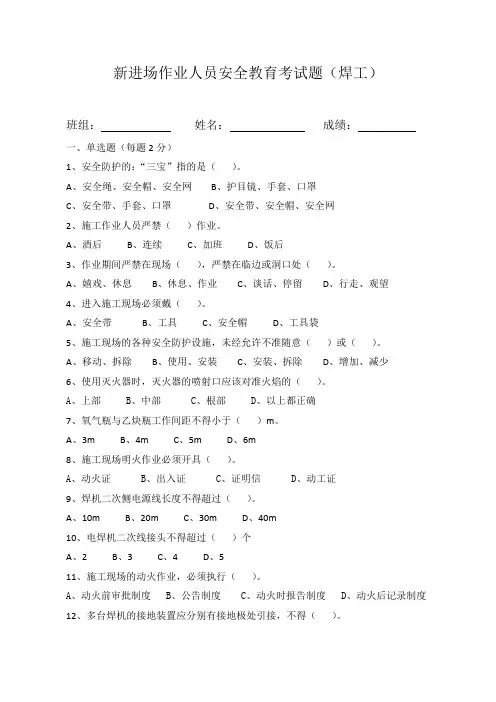 新进场作业人员安全教育考试题（焊工）

班组：＿＿＿＿＿＿ 姓名：＿＿＿＿＿＿ 成绩：＿＿＿＿＿

一、单选题（每题 2 分）

1、安全防护的："三宝"指的是（ ）。

A、安全绳、安全帽、安全网 B、护目镜、手套、口罩

C、安全带、手套、口罩 D、安全带、安全帽、安全网

2、施工作业人员严禁（ ）作业。

A、酒后 B、连续 C、加班 D、饭后

3、作业期间严禁在现场（ ），严禁在临边或洞口处（ ）。

A、嬉戏、休息 B、休息、作业 C、谈话、停留 D、行走、观望

4、进入施工现场必须戴（ ）。

A、安全带 B、工具 C、安全帽 D、工具袋

5、施工现场的各种安全防护设施，未经允许不准随意（ ）或（ ）。

A、移动、拆除 B、使用、安装 C、安装、拆除 D、增加、减少

6、使用灭火器时，灭火器的喷射口应该对准火焰的（ ）。

A、上部 B、中部 C、根部 D、以上都正确

7、氧气瓶与乙炔瓶工作间距不得小于（ ）m。

A、3m B、4m C、5m D、6m

8、施工现场明火作业必须开具（ ）。

A、动火证 B、出入证 C、证明信 D、动工证

9、焊机二次侧电源线长度不得超过（ ）。

A、10m B、20m C、30m D、40m

10、电焊机二次线接头不得超过（ ）个

A、2 B、3 C、4 D、5

11、施工现场的动火作业，必须执行（ ）。

A、动火前审批制度 B、公告制度 C、动火时报告制度 D、动火后记录制度

12、多台焊机的接地装置应分别有接地极处引接，不得（ ）。